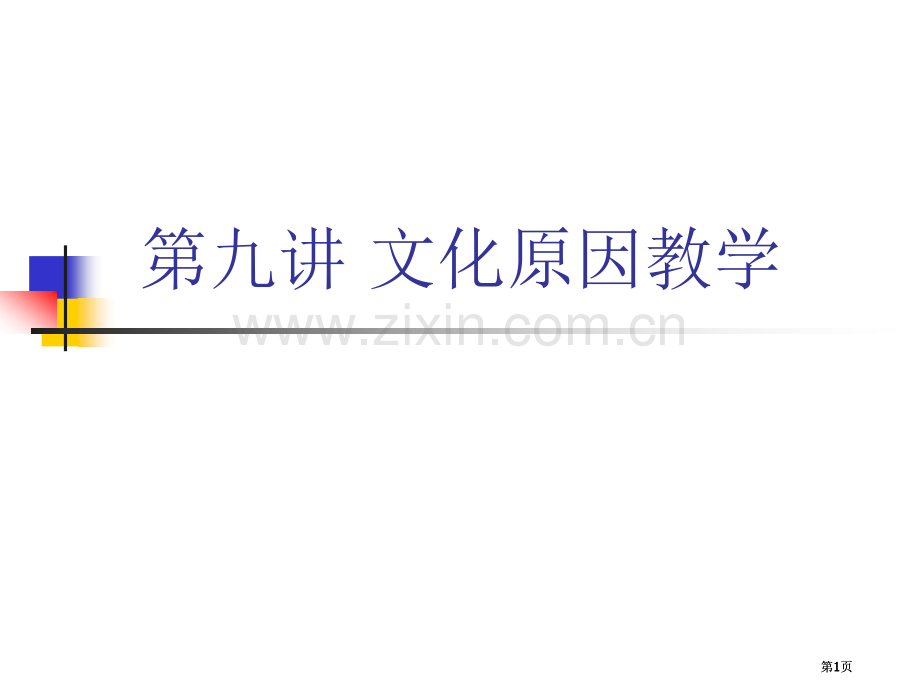 第九讲 文化原因教学

www.zixin.com.cn

第1页